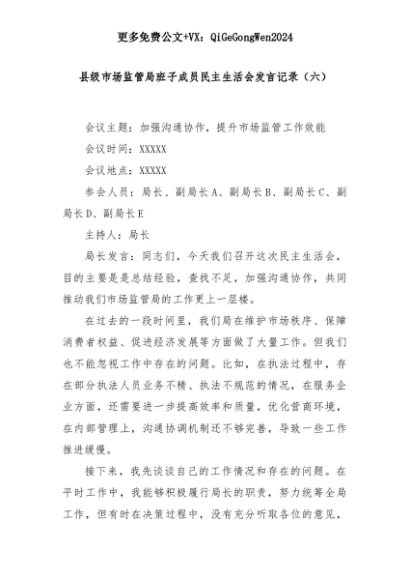 更多免费公文+VX：QiGeGongWen2024

县级市场监管局班子成员民主生活会发言记录（六）

会议主题：加强沟通协作，提升市场监管工作效能

会议时间：XXXXX

会议地点：XXXXX

参会人员：局长、副局长A、副局长B、副局长C、副局长D、副局长E

主持人：局长

局长发言：同志们，今天我们召开这次民主生活会，目的主要是是总结经验，查找不足，加强沟通协作，共同推动我们市场监管局的工作更上一层楼。

在过去的一段时间里，我们局在维护市场秩序、保障消费者权益、促进经济发展等方面做了大量工作。但我们也不能忽视工作中存在的问题。比如，在执法过程中，存在部分执法人员业务不精、执法不规范的情况，在服务企业方面，还需要进一步提高效率和质量，优化营商环境，在内部管理上，沟通协调机制还不够完善，导致一些工作推进缓慢。

接下来，我先谈谈自己的工作情况和存在的问题。在平时工作中，我能够积极履行局长的职责，努力统筹全局工作，但有时在决策过程中，没有充分听取各位的意见，